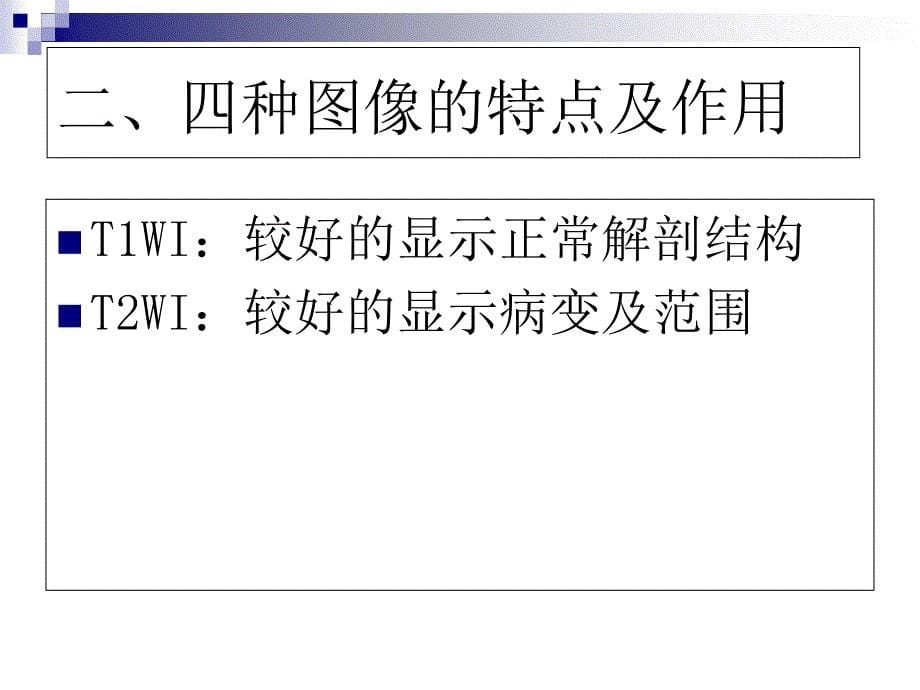 二、四种图像的特点及作用

T1WI：较好的显示正常解剖结构
T2WI：较好的显示病变及范围